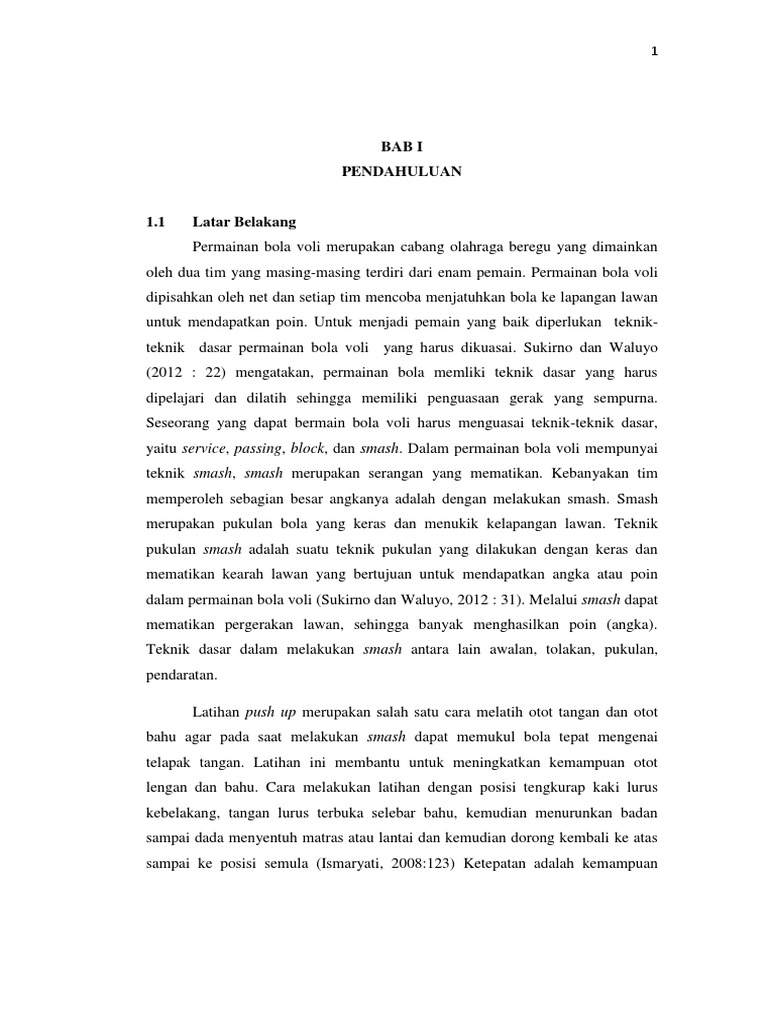 1

BAB I
PENDAHULUAN

1.1 Latar Belakang

Permainan bola voli merupakan cabang olahraga beregu yang dimainkan oleh dua tim yang masing-masing terdiri dari enam pemain. Permainan bola voli dipisahkan oleh net dan setiap tim mencoba menjatuhkan bola ke lapangan lawan untuk mendapatkan poin. Untuk menjadi pemain yang baik diperlukan teknik-teknik dasar permainan bola voli yang harus dikuasai. Sukirno dan Waluyo (2012 : 22) mengatakan, permainan bola memliki teknik dasar yang harus dipelajari dan dilatih sehingga memiliki penguasaan gerak yang sempurna. Seseorang yang dapat bermain bola voli harus menguasai teknik-teknik dasar, yaitu service, passing, block, dan smash. Dalam permainan bola voli mempunyai teknik smash, smash merupakan serangan yang mematikan. Kebanyakan tim memperoleh sebagian besar angkanya adalah dengan melakukan smash. Smash merupakan pukulan bola yang keras dan menukik kelapangan lawan. Teknik pukulan smash adalah suatu teknik pukulan yang dilakukan dengan keras dan mematikan kearah lawan yang bertujuan untuk mendapatkan angka atau poin dalam permainan bola voli (Sukirno dan Waluyo, 2012 : 31). Melalui smash dapat mematikan pergerakan lawan, sehingga banyak menghasilkan poin (angka). Teknik dasar dalam melakukan smash antara lain awalan, tolakan, pukulan, pendaratan.

Latihan push up merupakan salah satu cara melatih otot tangan dan otot bahu agar pada saat melakukan smash dapat memukul bola tepat mengenai telapak tangan. Latihan ini membantu untuk meningkatkan kemampuan otot lengan dan bahu. Cara melakukan latihan dengan posisi tengkurap kaki lurus kebelakang, tangan lurus terbuka selebar bahu, kemudian menurunkan badan sampai dada menyentuh matras atau lantai dan kemudian dorong kembali ke atas sampai ke posisi semula (Ismaryati, 2008:123) Ketepatan adalah kemampuan